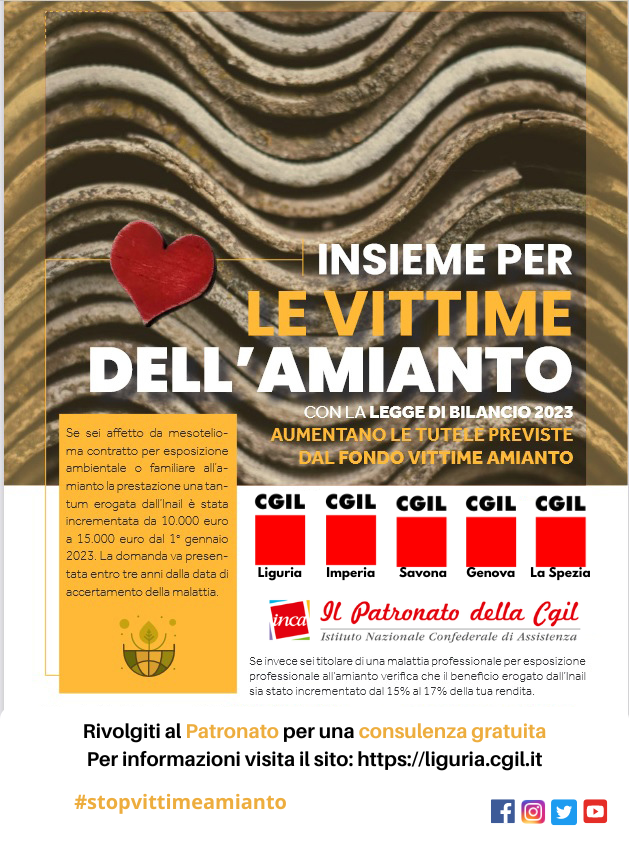 INSIEME PER
LE VITTIME
DELL'AMIANTO

CON LA LEGGE DI BILANCIO 2023
AUMENTANO LE TUTELE PREVISTE
DAL FONDO VITTIME AMIANTO

Se sei affetto da mesotelioma contratto per esposizione ambientale o familiare all'amianto la prestazione una tantum erogata dall'Inail è stata incrementata da 10.000 euro a 15.000 euro dal 1° gennaio 2023. La domanda va presentata entro tre anni dalla data di accertamento della malattia.

CGIL Liguria
CGIL Imperia
CGIL Savona
CGIL Genova
CGIL La Spezia

inca Il Patronato della Cgil
Istituto Nazionale Confederale di Assistenza

Se invece sei titolare di una malattia professionale per esposizione professionale all'amianto verifica che il beneficio erogato dall'Inail sia stato incrementato dal 15% al 17% della tua rendita.

Rivolgiti al Patronato per una consulenza gratuita
Per informazioni visita il sito: https://liguria.cgil.it

#stopvittimeamianto